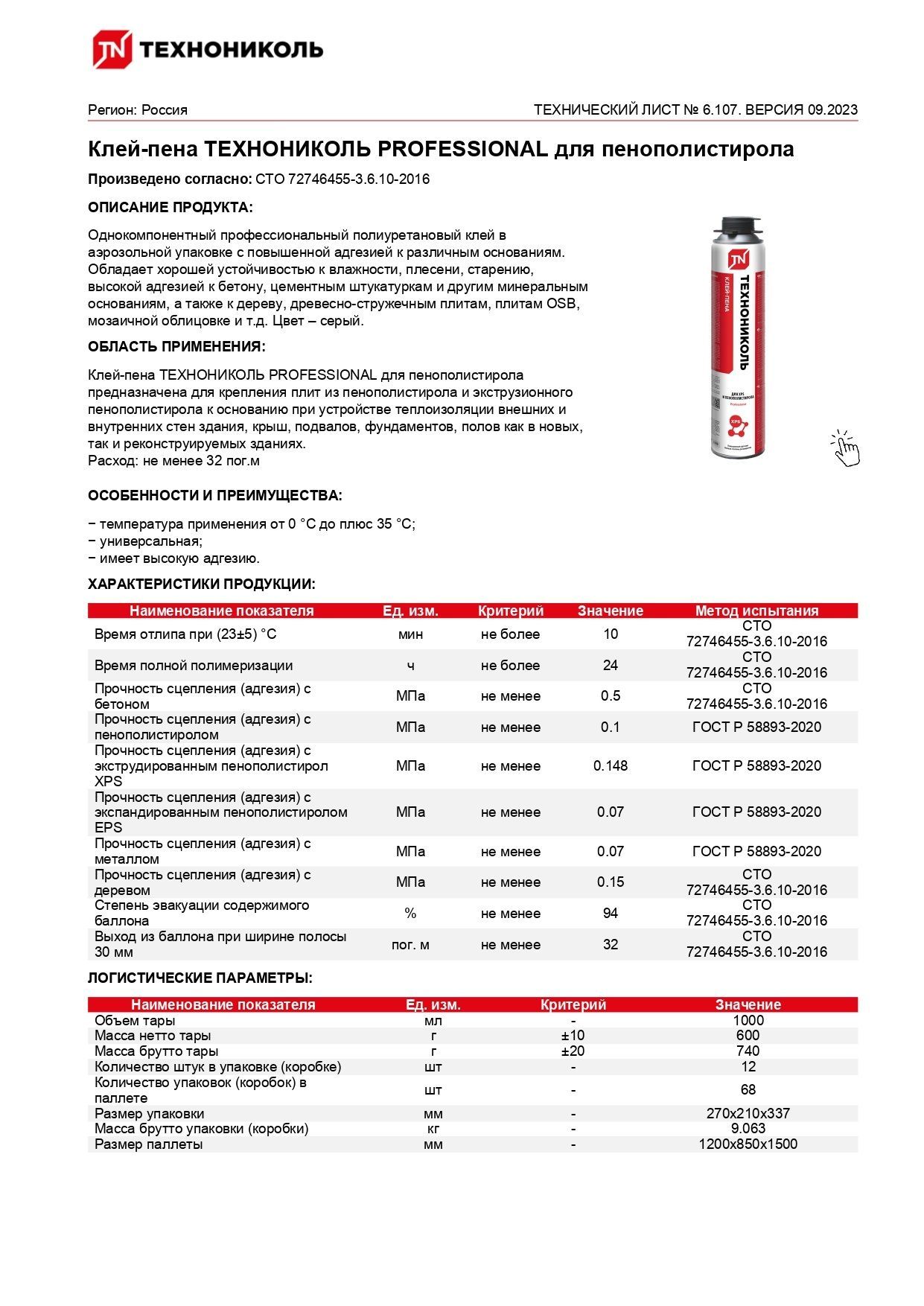 ТЕХНОНИКОЛЬ

Регион: Россия

ТЕХНИЧЕСКИЙ ЛИСТ № 6.107. ВЕРСИЯ 09.2023

Клей-пена ТЕХНОНИКОЛЬ PROFESSIONAL для пенополистирола

Произведено согласно: СТО 72746455-3.6.10-2016

ОПИСАНИЕ ПРОДУКТА:

Однокомпонентный профессиональный полиуретановый клей в аэрозольной упаковке с повышенной адгезией к различным основаниям. Обладает хорошей устойчивостью к влажности, плесени, старению, высокой адгезией к бетону, цементным штукатуркам и другим минеральным основаниям, а также к дереву, древесно-стружечным плитам, плитам OSB, мозаичной облицовке и т.д. Цвет – серый.

ОБЛАСТЬ ПРИМЕНЕНИЯ:

Клей-пена ТЕХНОНИКОЛЬ PROFESSIONAL для пенополистирола предназначена для крепления плит из пенополистирола и экструзионного пенополистирола к основанию при устройстве теплоизоляции внешних и внутренних стен здания, крыш, подвалов, фундаментов, полов как в новых, так и реконструируемых зданиях.
Расход: не менее 32 пог.м

ТЕХНОНИКОЛЬ
КЛЕЙ-ПЕНА
ДЛЯ XPS И ПЕНОПОЛИСТИРОЛА
XPS

ОСОБЕННОСТИ И ПРЕИМУЩЕСТВА:

− температура применения от 0 °C до плюс 35 °C;
− универсальная;
− имеет высокую адгезию.

ХАРАКТЕРИСТИКИ ПРОДУКЦИИ:

| Наименование показателя | Ед. изм. | Критерий | Значение | Метод испытания |
|---|---|---|---|---|
| Время отлипа при (23±5) °C | мин | не более | 10 | СТО 72746455-3.6.10-2016 |
| Время полной полимеризации | ч | не более | 24 | СТО 72746455-3.6.10-2016 |
| Прочность сцепления (адгезия) с бетоном | МПа | не менее | 0.5 | СТО 72746455-3.6.10-2016 |
| Прочность сцепления (адгезия) с пенополистиролом | МПа | не менее | 0.1 | ГОСТ Р 58893-2020 |
| Прочность сцепления (адгезия) с экструдированным пенополистирол XPS | МПа | не менее | 0.148 | ГОСТ Р 58893-2020 |
| Прочность сцепления (адгезия) с экспандированным пенополистиролом EPS | МПа | не менее | 0.07 | ГОСТ Р 58893-2020 |
| Прочность сцепления (адгезия) с металлом | МПа | не менее | 0.07 | ГОСТ Р 58893-2020 |
| Прочность сцепления (адгезия) с деревом | МПа | не менее | 0.15 | СТО 72746455-3.6.10-2016 |
| Степень эвакуации содержимого баллона | % | не менее | 94 | СТО 72746455-3.6.10-2016 |
| Выход из баллона при ширине полосы 30 мм | пог. м | не менее | 32 | СТО 72746455-3.6.10-2016 |

ЛОГИСТИЧЕСКИЕ ПАРАМЕТРЫ:

| Наименование показателя | Ед. изм. | Критерий | Значение |
|---|---|---|---|
| Объем тары | мл | - | 1000 |
| Масса нетто тары | г | ±10 | 600 |
| Масса брутто тары | г | ±20 | 740 |
| Количество штук в упаковке (коробке) | шт | - | 12 |
| Количество упаковок (коробок) в паллете | шт | - | 68 |
| Размер упаковки | мм | - | 270x210x337 |
| Масса брутто упаковки (коробки) | кг | - | 9.063 |
| Размер паллеты | мм | - | 1200x850x1500 |